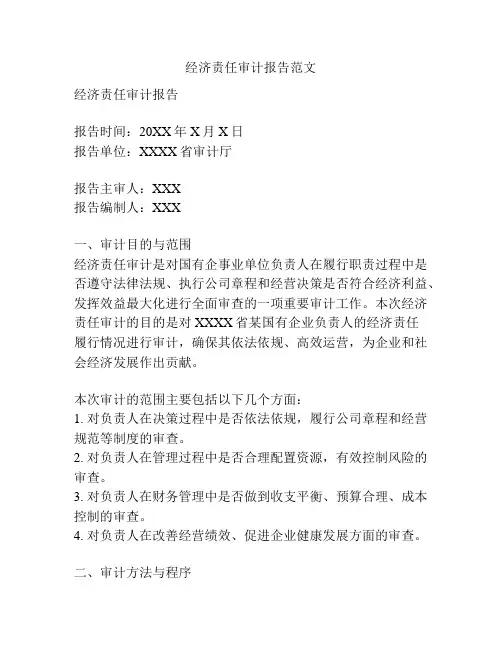 经济责任审计报告范文

经济责任审计报告

报告时间：20XX 年 X 月 X 日
报告单位：XXXX 省审计厅

报告主审人：XXX
报告编制人：XXX

一、审计目的与范围
经济责任审计是对国有企事业单位负责人在履行职责过程中是否遵守法律法规、执行公司章程和经营决策是否符合经济利益、发挥效益最大化进行全面审查的一项重要审计工作。本次经济责任审计的目的是对 XXXX 省某国有企业负责人的经济责任履行情况进行审计，确保其依法依规、高效运营，为企业和社会经济发展作出贡献。

本次审计的范围主要包括以下几个方面：
1. 对负责人在决策过程中是否依法依规，履行公司章程和经营规范等制度的审查。
2. 对负责人在管理过程中是否合理配置资源，有效控制风险的审查。
3. 对负责人在财务管理中是否做到收支平衡、预算合理、成本控制的审查。
4. 对负责人在改善经营绩效、促进企业健康发展方面的审查。

二、审计方法与程序